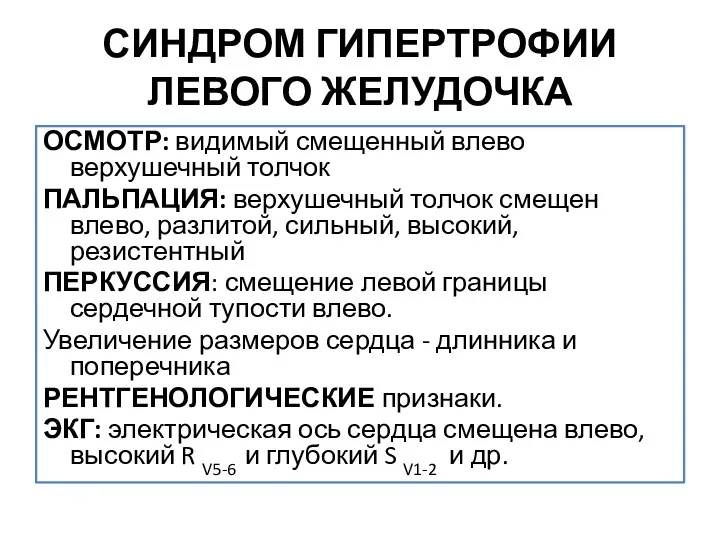 СИНДРОМ ГИПЕРТРОФИИ ЛЕВОГО ЖЕЛУДОЧКА

ОСМОТР: видимый смещенный влево верхушечный толчок

ПАЛЬПАЦИЯ: верхушечный толчок смещен влево, разлитой, сильный, высокий, резистентный

ПЕРКУССИЯ: смещение левой границы сердечной тупости влево.

Увеличение размеров сердца - длинника и поперечника

РЕНТГЕНОЛОГИЧЕСКИЕ признаки.

ЭКГ: электрическая ось сердца смещена влево, высокий $R_{V5-6}$ и глубокий $S_{V1-2}$ и др.